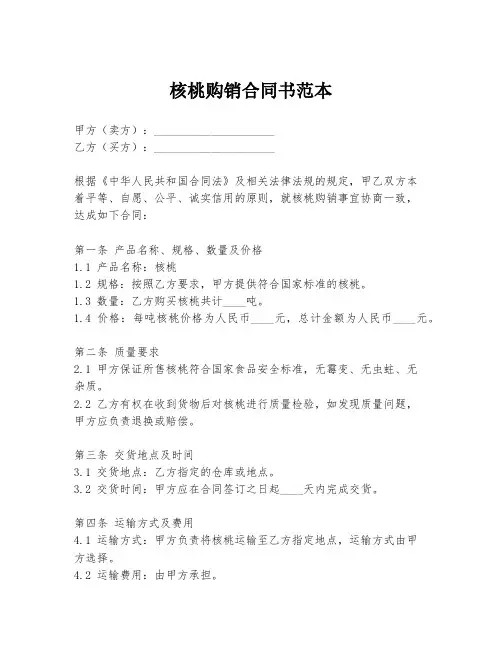 核桃购销合同书范本

甲方（卖方）：____________________
乙方（买方）：____________________

根据《中华人民共和国合同法》及相关法律法规的规定，甲乙双方本着平等、自愿、公平、诚实信用的原则，就核桃购销事宜协商一致，达成如下合同：

第一条 产品名称、规格、数量及价格
1.1 产品名称：核桃
1.2 规格：按照乙方要求，甲方提供符合国家标准的核桃。
1.3 数量：乙方购买核桃共计____吨。
1.4 价格：每吨核桃价格为人民币____元，总计金额为人民币____元。

第二条 质量要求
2.1 甲方保证所售核桃符合国家食品安全标准，无霉变、无虫蛀、无杂质。
2.2 乙方有权在收到货物后对核桃进行质量检验，如发现质量问题，甲方应负责退换或赔偿。

第三条 交货地点及时间
3.1 交货地点：乙方指定的仓库或地点。
3.2 交货时间：甲方应在合同签订之日起____天内完成交货。

第四条 运输方式及费用
4.1 运输方式：甲方负责将核桃运输至乙方指定地点，运输方式由甲方选择。
4.2 运输费用：由甲方承担。